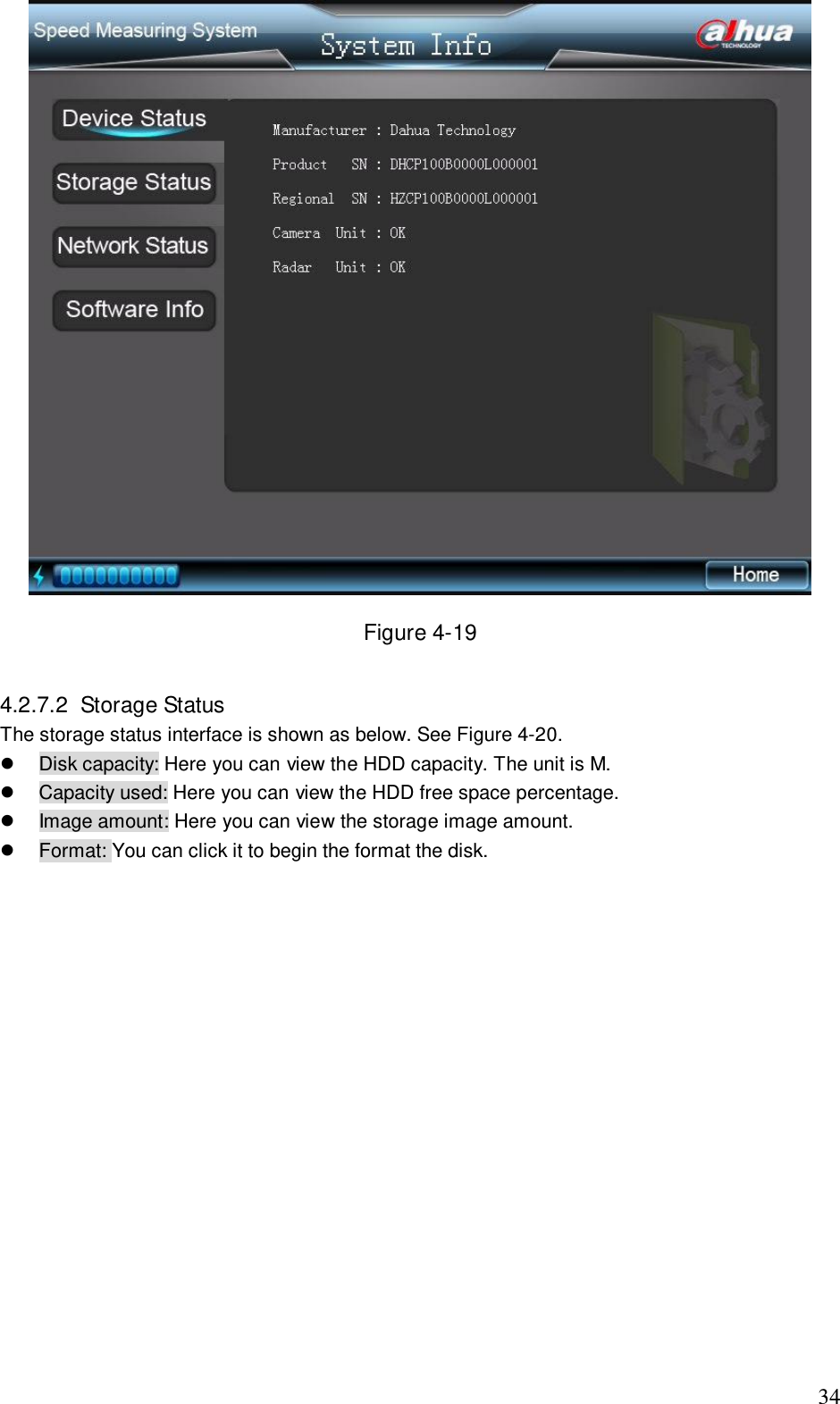 Speed Measuring System

System Info

alhua
TECHNOLOGY

Device Status

Storage Status

Network Status

Software Info

Manufacturer : Dahua Technology

Product SN : DHCP100B0000L000001

Regional SN : HZCP100B0000L000001

Camera Unit : OK

Radar Unit : OK

Home

Figure 4-19

4.2.7.2 Storage Status

The storage status interface is shown as below. See Figure 4-20.

- Disk capacity: Here you can view the HDD capacity. The unit is M.
- Capacity used: Here you can view the HDD free space percentage.
- Image amount: Here you can view the storage image amount.
- Format: You can click it to begin the format the disk.

34